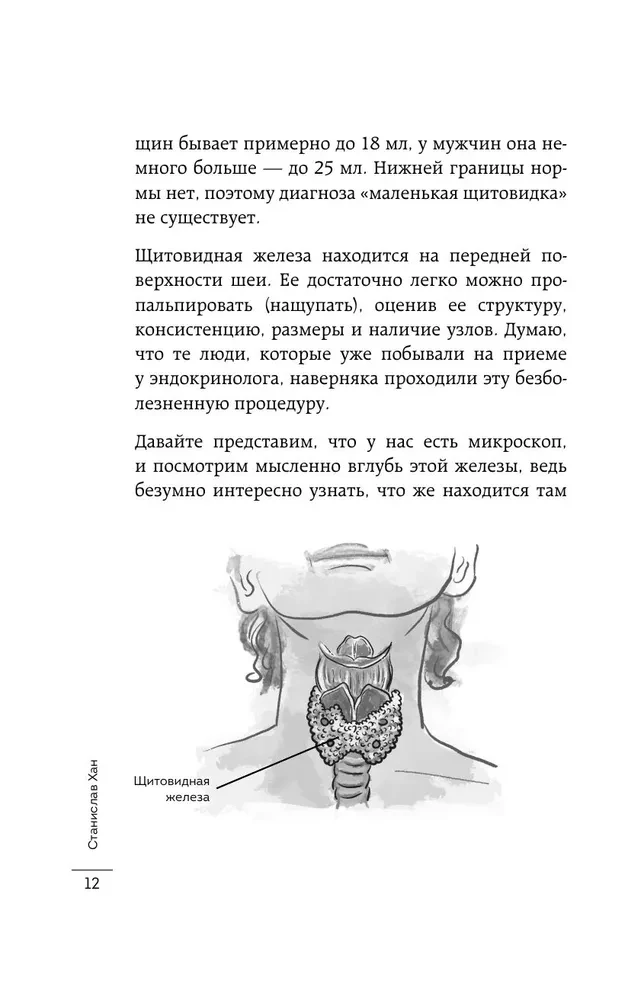 щин бывает примерно до 18 мл, у мужчин она немного больше — до 25 мл. Нижней границы нормы нет, поэтому диагноза «маленькая щитовидка» не существует.

Щитовидная железа находится на передней поверхности шеи. Ее достаточно легко можно пропальпировать (нащупать), оценив ее структуру, консистенцию, размеры и наличие узлов. Думаю, что те люди, которые уже побывали на приеме у эндокринолога, наверняка проходили эту безболезненную процедуру.

Давайте представим, что у нас есть микроскоп, и посмотрим мысленно вглубь этой железы, ведь безумно интересно узнать, что же находится там

Щитовидная железа

Станислав Хан

12